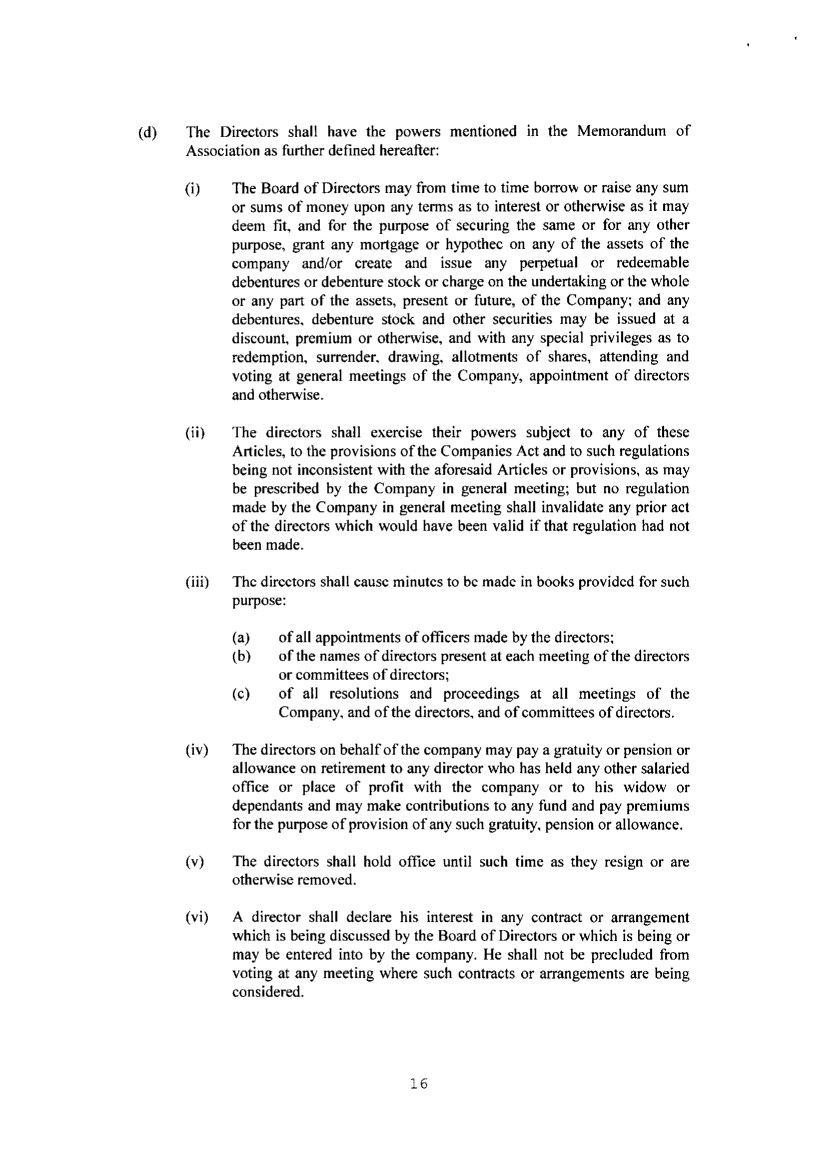 (d) The Directors shall have the powers mentioned in the Memorandum of Association as further defined hereafter:

(i) The Board of Directors may from time to time borrow or raise any sum or sums of money upon any terms as to interest or otherwise as it may deem fit, and for the purpose of securing the same or for any other purpose, grant any mortgage or hypothec on any of the assets of the company and/or create and issue any perpetual or redeemable debentures or debenture stock or charge on the undertaking or the whole or any part of the assets, present or future, of the Company; and any debentures, debenture stock and other securities may be issued at a discount, premium or otherwise, and with any special privileges as to redemption, surrender, drawing, allotments of shares, attending and voting at general meetings of the Company, appointment of directors and otherwise.

(ii) The directors shall exercise their powers subject to any of these Articles, to the provisions of the Companies Act and to such regulations being not inconsistent with the aforesaid Articles or provisions, as may be prescribed by the Company in general meeting; but no regulation made by the Company in general meeting shall invalidate any prior act of the directors which would have been valid if that regulation had not been made.

(iii) The directors shall cause minutes to be made in books provided for such purpose:

(a) of all appointments of officers made by the directors;
(b) of the names of directors present at each meeting of the directors or committees of directors;
(c) of all resolutions and proceedings at all meetings of the Company, and of the directors, and of committees of directors.

(iv) The directors on behalf of the company may pay a gratuity or pension or allowance on retirement to any director who has held any other salaried office or place of profit with the company or to his widow or dependants and may make contributions to any fund and pay premiums for the purpose of provision of any such gratuity, pension or allowance.

(v) The directors shall hold office until such time as they resign or are otherwise removed.

(vi) A director shall declare his interest in any contract or arrangement which is being discussed by the Board of Directors or which is being or may be entered into by the company. He shall not be precluded from voting at any meeting where such contracts or arrangements are being considered.

16